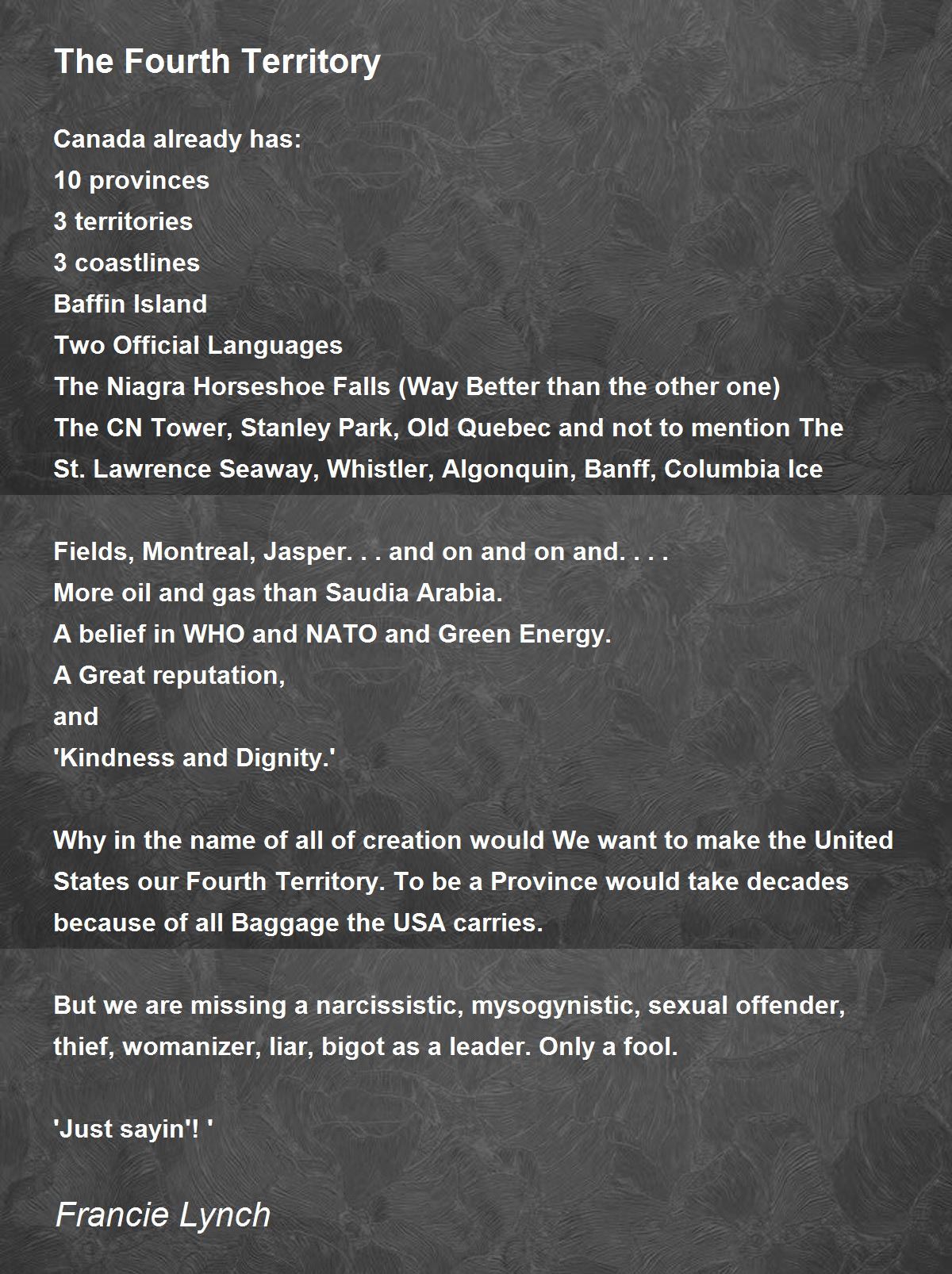 The Fourth Territory

Canada already has:
10 provinces
3 territories
3 coastlines
Baffin Island
Two Official Languages
The Niagra Horseshoe Falls (Way Better than the other one)
The CN Tower, Stanley Park, Old Quebec and not to mention The St. Lawrence Seaway, Whistler, Algonquin, Banff, Columbia Ice

Fields, Montreal, Jasper. . . and on and on and. . . .
More oil and gas than Saudia Arabia.
A belief in WHO and NATO and Green Energy.
A Great reputation,
and
'Kindness and Dignity.'

Why in the name of all of creation would We want to make the United States our Fourth Territory. To be a Province would take decades because of all Baggage the USA carries.

But we are missing a narcissistic, mysogynistic, sexual offender, thief, womanizer, liar, bigot as a leader. Only a fool.

'Just sayin'! '

Francie Lynch